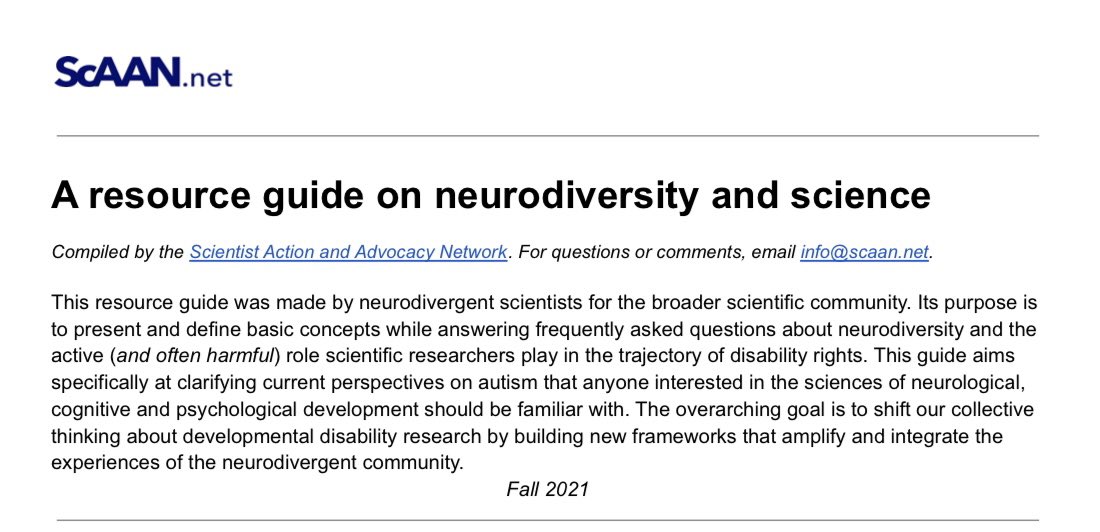 ScAAN.net

A resource guide on neurodiversity and science

Compiled by the Scientist Action and Advocacy Network. For questions or comments, email info@scaan.net.

This resource guide was made by neurodivergent scientists for the broader scientific community. Its purpose is to present and define basic concepts while answering frequently asked questions about neurodiversity and the active (and often harmful) role scientific researchers play in the trajectory of disability rights. This guide aims specifically at clarifying current perspectives on autism that anyone interested in the sciences of neurological, cognitive and psychological development should be familiar with. The overarching goal is to shift our collective thinking about developmental disability research by building new frameworks that amplify and integrate the experiences of the neurodivergent community.

Fall 2021